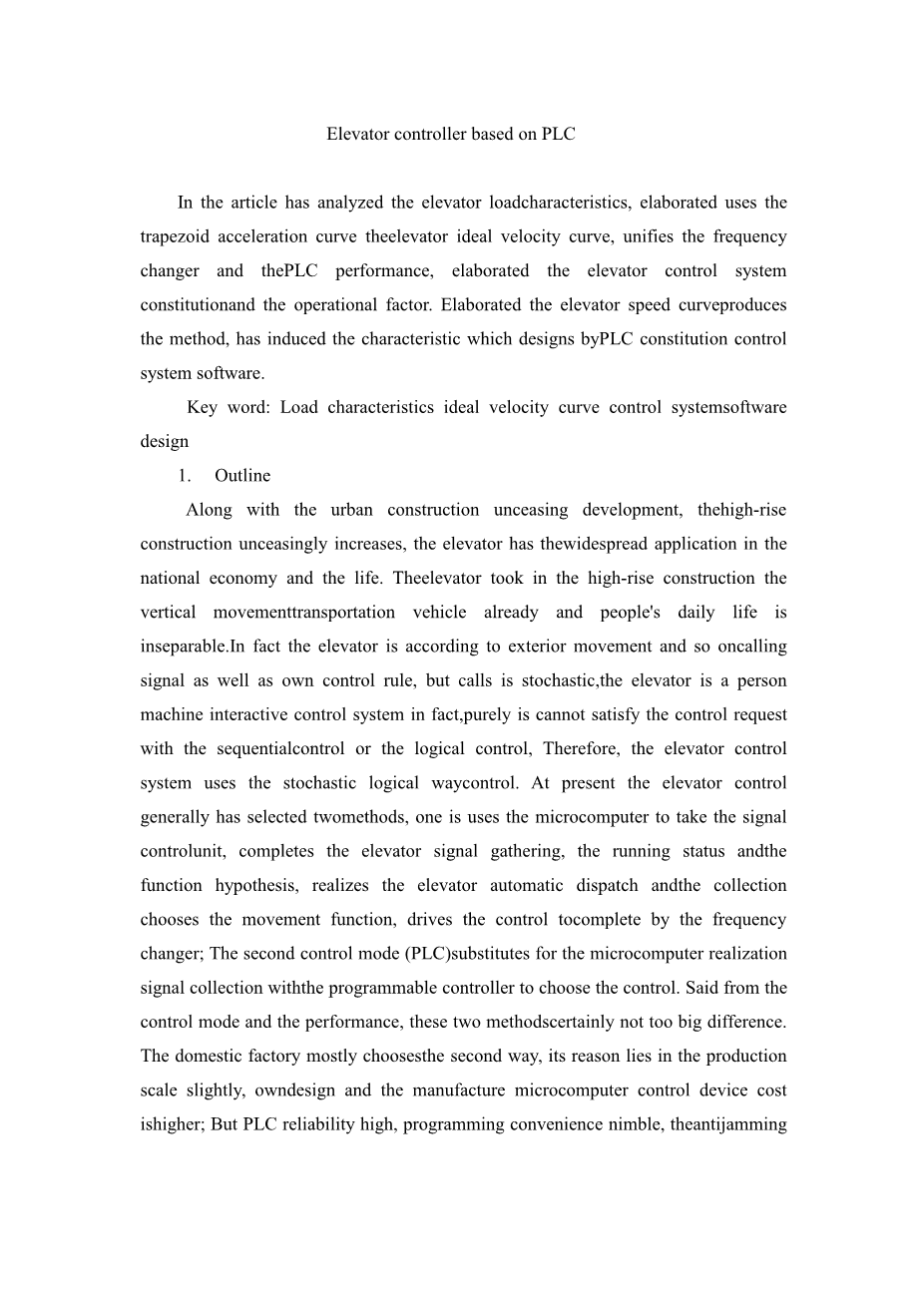 Elevator controller based on PLC

In the article has analyzed the elevator loadcharacteristics, elaborated uses the trapezoid acceleration curve theelevator ideal velocity curve, unifies the frequency changer and thePLC performance, elaborated the elevator control system constitutionand the operational factor. Elaborated the elevator speed curveproduces the method, has induced the characteristic which designs byPLC constitution control system software.

Key word: Load characteristics ideal velocity curve control systemsoftware design

1. Outline

Along with the urban construction unceasing development, thehigh-rise construction unceasingly increases, the elevator has thewidespread application in the national economy and the life. Theelevator took in the high-rise construction the vertical movementtransportation vehicle already and people's daily life is inseparable.In fact the elevator is according to exterior movement and so oncalling signal as well as own control rule, but calls is stochastic,the elevator is a person machine interactive control system in fact,purely is cannot satisfy the control request with the sequentialcontrol or the logical control, Therefore, the elevator control system uses the stochastic logical waycontrol. At present the elevator control generally has selected twomethods, one is uses the microcomputer to take the signal controlunit, completes the elevator signal gathering, the running status andthe function hypothesis, realizes the elevator automatic dispatch andthe collection chooses the movement function, drives the control tocomplete by the frequency changer; The second control mode (PLC)substitutes for the microcomputer realization signal collection withthe programmable controller to choose the control. Said from the control mode and the performance, these two methodscertainly not too big difference. The domestic factory mostly choosesthe second way, its reason lies in the production scale slightly, owndesign and the manufacture microcomputer control device cost ishigher; But PLC reliability high, programming convenience nimble, theantijamming